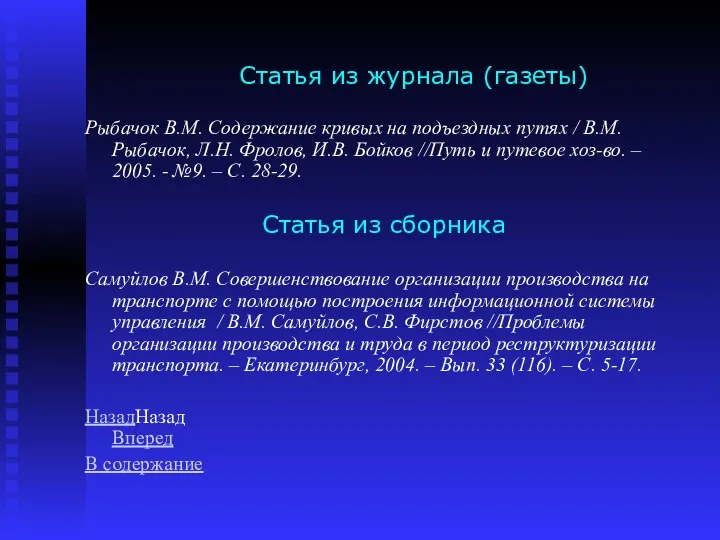 Статья из журнала (газеты)

Рыбачок В.М. Содержание кривых на подъездных путях / В.М. Рыбачок, Л.Н. Фролов, И.В. Бойков //Путь и путевое хоз-во. – 2005. - №9. – С. 28-29.

Статья из сборника

Самуйлов В.М. Совершенствование организации производства на транспорте с помощью построения информационной системы управления / В.М. Самуйлов, С.В. Фирстов //Проблемы организации производства и труда в период реструктуризации транспорта. – Екатеринбург, 2004. – Вып. 33 (116). – С. 5-17.

НазадНазад Вперед
В содержание